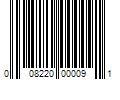 0 08220 00009 1